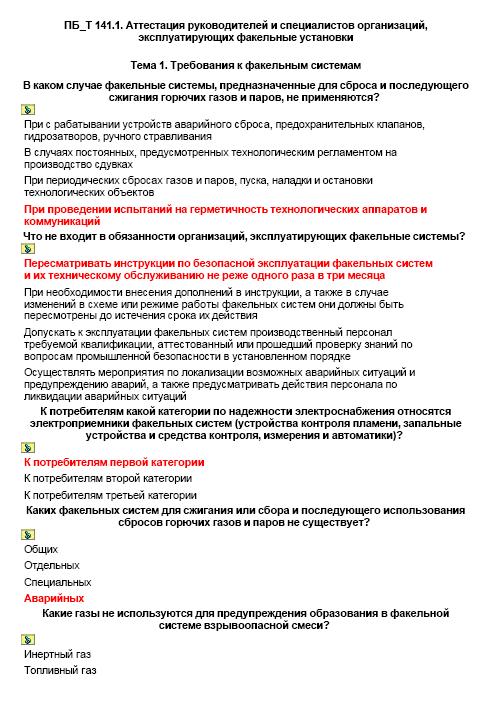 ПБ_Т 141.1. Аттестация руководителей и специалистов организаций, эксплуатирующих факельные установки

Тема 1. Требования к факельным системам

В каком случае факельные системы, предназначенные для сброса и последующего сжигания горючих газов и паров, не применяются?

При с рабатывании устройств аварийного сброса, предохранительных клапанов, гидрозатворов, ручного стравливания

В случаях постоянных, предусмотренных технологическим регламентом на производство сдувках

При периодических сбросах газов и паров, пуска, наладки и остановки технологических объектов

При проведении испытаний на герметичность технологических аппаратов и коммуникаций

Что не входит в обязанности организаций, эксплуатирующих факельные системы?

Пересматривать инструкции по безопасной эксплуатации факельных систем и их техническому обслуживанию не реже одного раза в три месяца

При необходимости внесения дополнений в инструкции, а также в случае изменений в схеме или режиме работы факельных систем они должны быть пересмотрены до истечения срока их действия

Допускать к эксплуатации факельных систем производственный персонал требуемой квалификации, аттестованный или прошедший проверку знаний по вопросам промышленной безопасности в установленном порядке

Осуществлять мероприятия по локализации возможных аварийных ситуаций и предупреждению аварий, а также предусматривать действия персонала по ликвидации аварийных ситуаций

К потребителям какой категории по надежности электроснабжения относятся электроприемники факельных систем (устройства контроля пламени, запальные устройства и средства контроля, измерения и автоматики)?

К потребителям первой категории

К потребителям второй категории

К потребителям третьей категории

Каких факельных систем для сжигания или сбора и последующего использования сбросов горючих газов и паров не существует?

Общих

Отдельных

Специальных

Аварийных

Какие газы не используются для предупреждения образования в факельной системе взрывоопасной смеси?

Инертный газ

Топливный газ